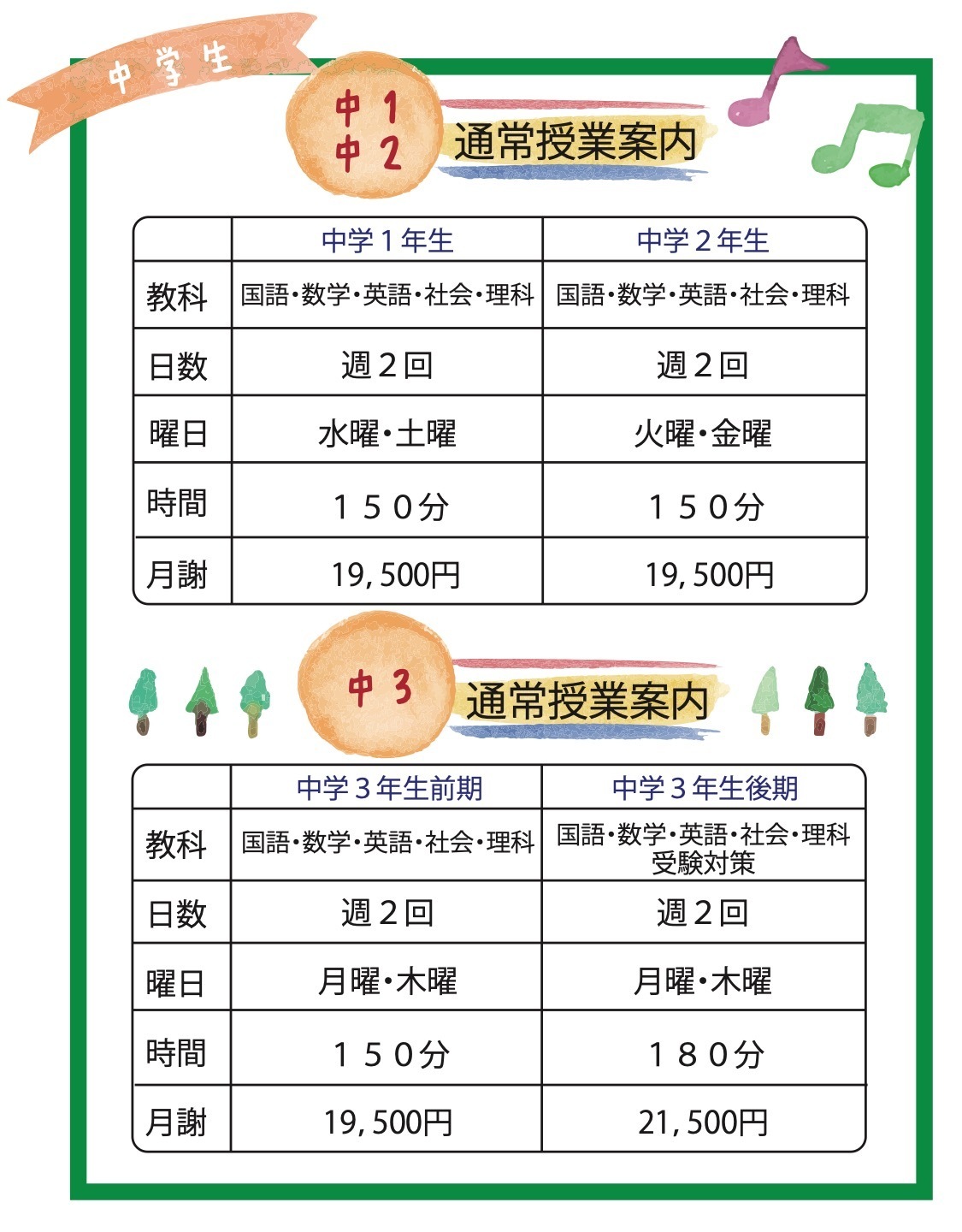 中学生

中1
中2
通常授業案内

| | 中学１年生 | 中学２年生 |
|---|---|---|
| 教科 | 国語・数学・英語・社会・理科 | 国語・数学・英語・社会・理科 |
| 日数 | 週２回 | 週２回 |
| 曜日 | 水曜・土曜 | 火曜・金曜 |
| 時間 | １５０分 | １５０分 |
| 月謝 | 19,500円 | 19,500円 |

中3
通常授業案内

| | 中学３年生前期 | 中学３年生後期 |
|---|---|---|
| 教科 | 国語・数学・英語・社会・理科 | 国語・数学・英語・社会・理科 受験対策 |
| 日数 | 週２回 | 週２回 |
| 曜日 | 月曜・木曜 | 月曜・木曜 |
| 時間 | １５０分 | １８０分 |
| 月謝 | 19,500円 | 21,500円 |